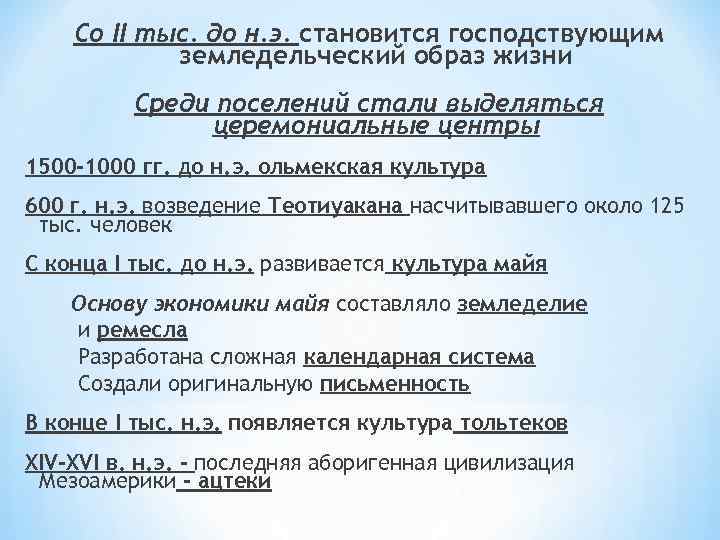 Со II тыс. до н.э. становится господствующим земледельческий образ жизни

Среди поселений стали выделяться церемониальные центры

1500-1000 гг. до н.э. ольмекская культура

600 г. н.э. возведение Теотиуакана насчитывавшего около 125 тыс. человек

С конца I тыс. до н.э. развивается культура майя

Основу экономики майя составляло земледелие и ремесла

Разработана сложная календарная система

Создали оригинальную письменность

В конце I тыс. н.э. появляется культура тольтеков

XIV-XVI в. н.э. - последняя аборигенная цивилизация Мезоамерики - ацтеки